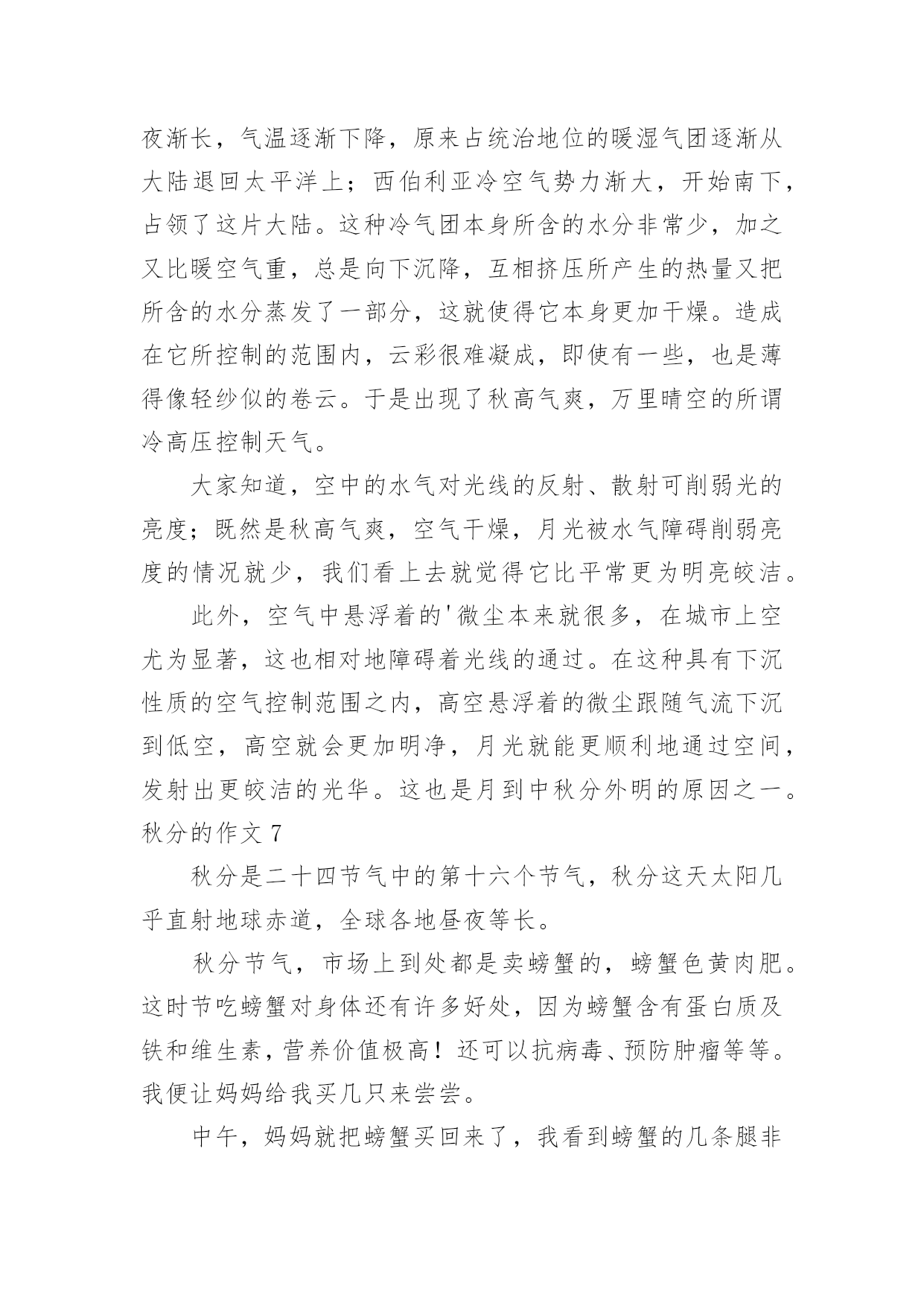 夜渐长，气温逐渐下降，原来占统治地位的暖湿气团逐渐从大陆退回太平洋上；西伯利亚冷空气势力渐大，开始南下，占领了这片大陆。这种冷气团本身所含的水分非常少，加之又比暖空气重，总是向下沉降，互相挤压所产生的热量又把所含的水分蒸发了一部分，这就使得它本身更加干燥。造成在它所控制的范围内，云彩很难凝成，即使有一些，也是薄得像轻纱似的卷云。于是出现了秋高气爽，万里晴空的所谓冷高压控制天气。

大家知道，空中的水气对光线的反射、散射可削弱光的亮度；既然是秋高气爽，空气干燥，月光被水气障碍削弱亮度的情况就少，我们看上去就觉得它比平常更为明亮皎洁。

此外，空气中悬浮着的'微尘本来就很多，在城市上空尤为显著，这也相对地障碍着光线的通过。在这种具有下沉性质的空气控制范围之内，高空悬浮着的微尘跟随气流下沉到低空，高空就会更加明净，月光就能更顺利地通过空间，发射出更皎洁的光华。这也是月到中秋分外明的原因之一。

秋分的作文 7

秋分是二十四节气中的第十六个节气，秋分这天太阳几乎直射地球赤道，全球各地昼夜等长。

秋分节气，市场上到处都是卖螃蟹的，螃蟹色黄肉肥。这时节吃螃蟹对身体还有许多好处，因为螃蟹含有蛋白质及铁和维生素，营养价值极高！还可以抗病毒、预防肿瘤等等。我便让妈妈给我买几只来尝尝。

中午，妈妈就把螃蟹买回来了，我看到螃蟹的几条腿非